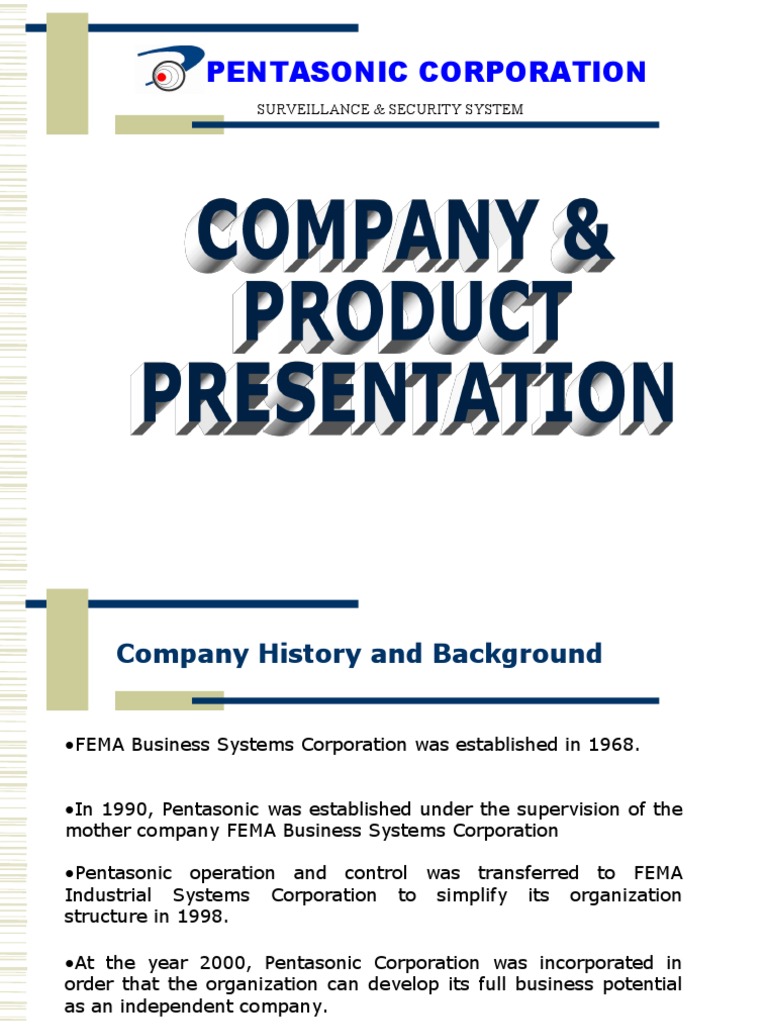 PENTASONIC CORPORATION

SURVEILLANCE & SECURITY SYSTEM

COMPANY & PRODUCT PRESENTATION

Company History and Background

• FEMA Business Systems Corporation was established in 1968.

• In 1990, Pentasonic was established under the supervision of the mother company FEMA Business Systems Corporation

• Pentasonic operation and control was transferred to FEMA Industrial Systems Corporation to simplify its organization structure in 1998.

• At the year 2000, Pentasonic Corporation was incorporated in order that the organization can develop its full business potential as an independent company.